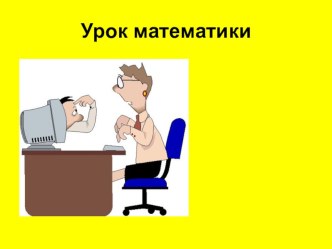 Урок математики